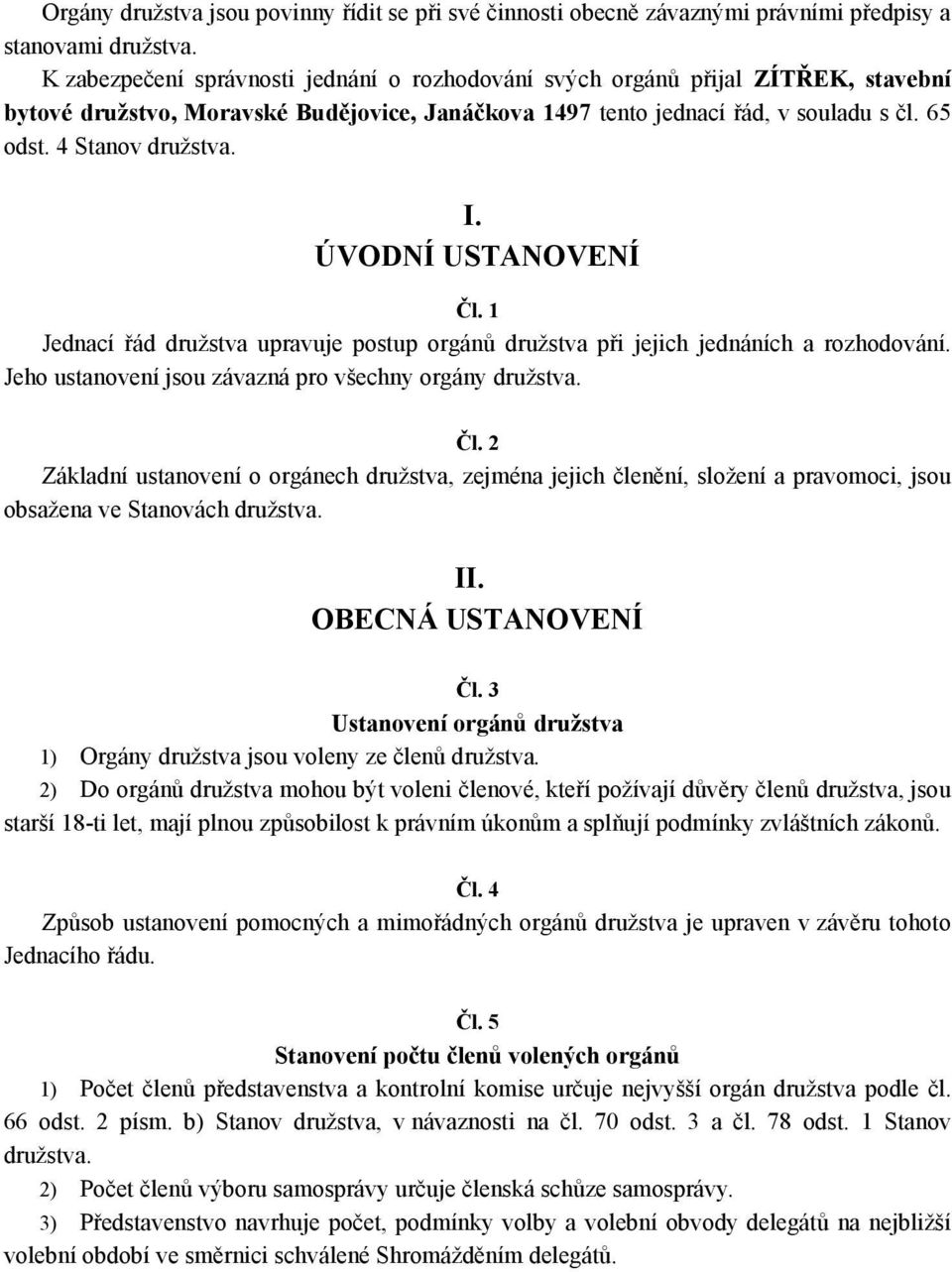 Orgány družstva jsou povinny řídit se při své činnosti obecně závaznými právními předpisy a stanovami družstva.
K zabezpečení správnosti jednání o rozhodování svých orgánů přijal ZÍTŘEK, stavební bytové družstvo, Moravské Budějovice, Janáčkova 1497 tento jednací řád, v souladu s čl. 65 odst. 4 Stanov družstva.

I.
ÚVODNÍ USTANOVENÍ

Čl. 1
Jednací řád družstva upravuje postup orgánů družstva při jejich jednáních a rozhodování. Jeho ustanovení jsou závazná pro všechny orgány družstva.

Čl. 2
Základní ustanovení o orgánech družstva, zejména jejich členění, složení a pravomoci, jsou obsažena ve Stanovách družstva.

II.
OBECNÁ USTANOVENÍ

Čl. 3
Ustanovení orgánů družstva
1) Orgány družstva jsou voleny ze členů družstva.
2) Do orgánů družstva mohou být voleni členové, kteří požívají důvěry členů družstva, jsou starší 18-ti let, mají plnou způsobilost k právním úkonům a splňují podmínky zvláštních zákonů.

Čl. 4
Způsob ustanovení pomocných a mimořádných orgánů družstva je upraven v závěru tohoto Jednacího řádu.

Čl. 5
Stanovení počtu členů volených orgánů
1) Počet členů představenstva a kontrolní komise určuje nejvyšší orgán družstva podle čl. 66 odst. 2 písm. b) Stanov družstva, v návaznosti na čl. 70 odst. 3 a čl. 78 odst. 1 Stanov družstva.
2) Počet členů výboru samosprávy určuje členská schůze samosprávy.
3) Představenstvo navrhuje počet, podmínky volby a volební obvody delegátů na nejbližší volební období ve směrnici schválené Shromážděním delegátů.